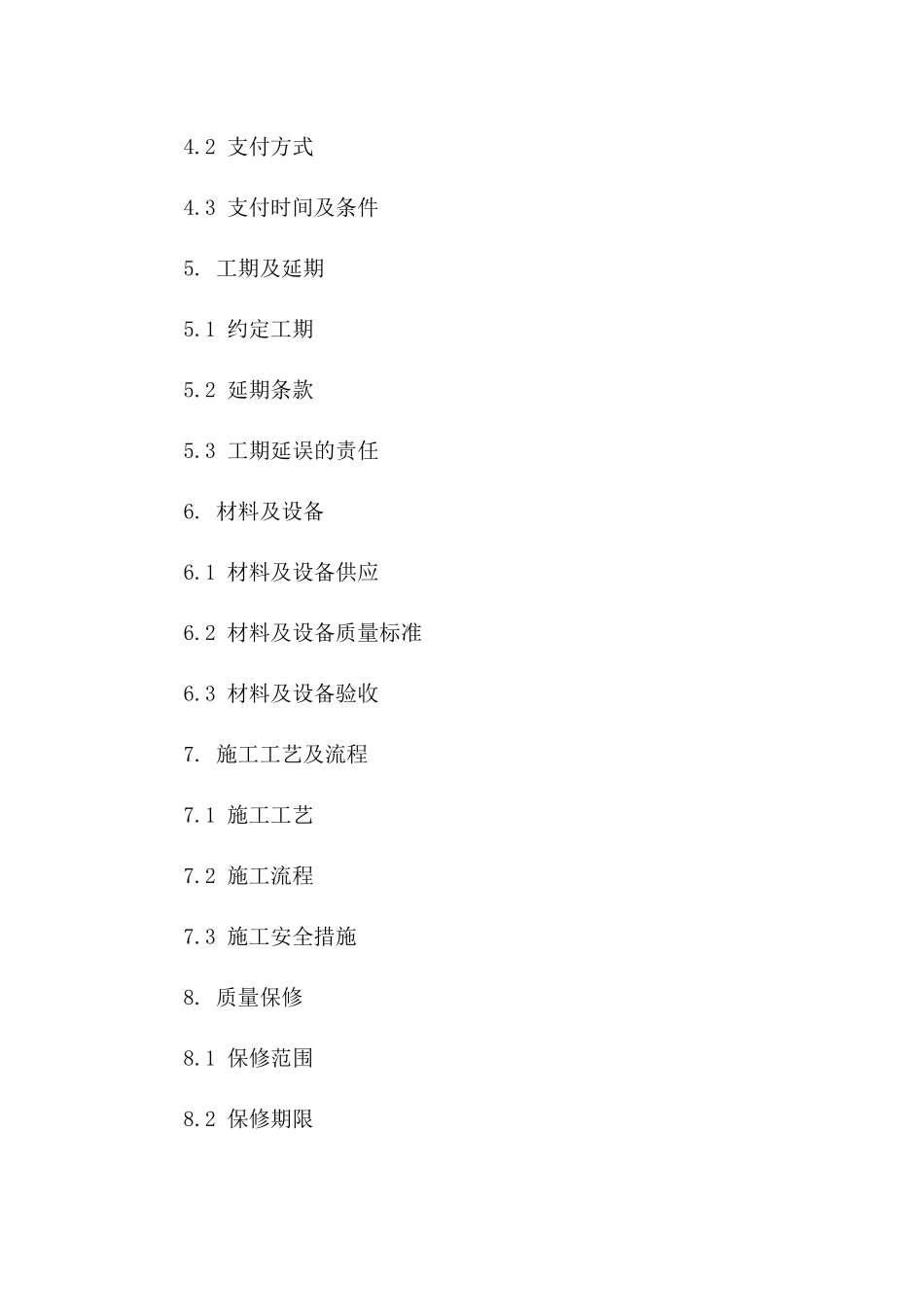 4.2 支付方式

4.3 支付时间及条件

5. 工期及延期

5.1 约定工期

5.2 延期条款

5.3 工期延误的责任

6. 材料及设备

6.1 材料及设备供应

6.2 材料及设备质量标准

6.3 材料及设备验收

7. 施工工艺及流程

7.1 施工工艺

7.2 施工流程

7.3 施工安全措施

8. 质量保修

8.1 保修范围

8.2 保修期限